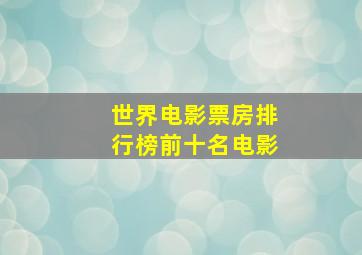 世界电影票房排行榜前十名电影